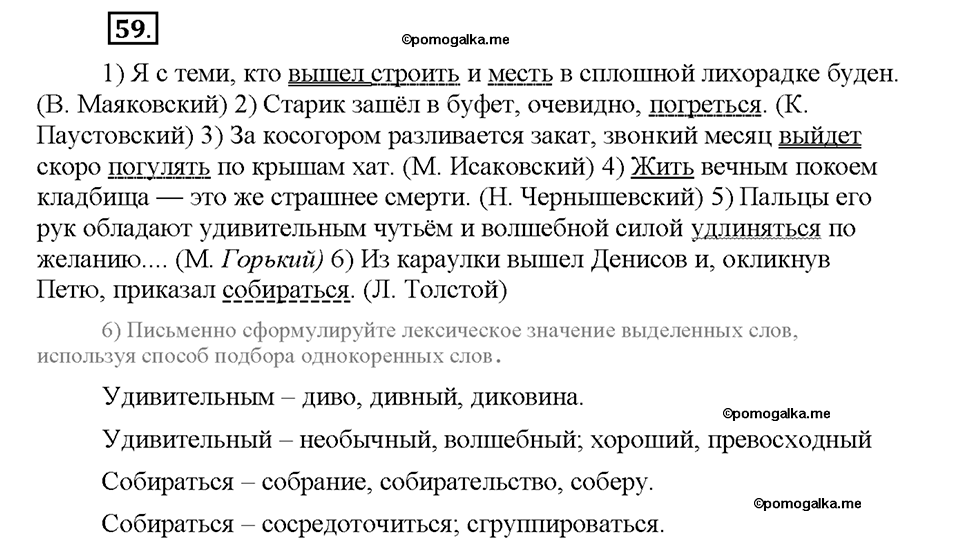 59.

©pomogalka.me

1) Я с теми, кто вышел строить и месть в сплошной лихорадке буден. (В. Маяковский) 2) Старик зашёл в буфет, очевидно, погреться. (К. Паустовский) 3) За косогором разливается закат, звонкий месяц выйдет скоро погулять по крышам хат. (М. Исаковский) 4) Жить вечным покоем кладбища — это же страшнее смерти. (Н. Чернышевский) 5) Пальцы его рук обладают удивительным чутьём и волшебной силой удлиняться по желанию.... (М. Горький) 6) Из караулки вышел Денисов и, окликнув Петю, приказал собираться. (Л. Толстой)

6) Письменно сформулируйте лексическое значение выделенных слов, используя способ подбора однокоренных слов.

Удивительным – диво, дивный, диковина.

©pomogalka.me

Удивительный – необычный, волшебный; хороший, превосходный

Собираться – собрание, собирательство, соберу.

©pomogalka.me

Собираться – сосредоточиться; сгруппироваться.